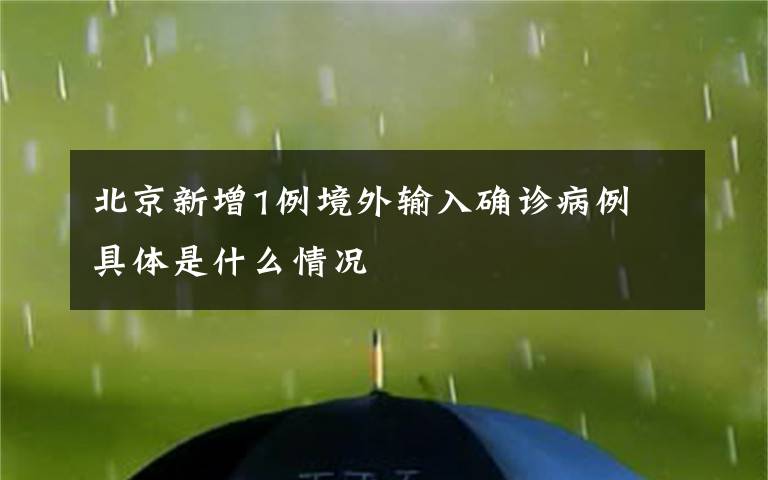 北京新增1例境外输入确诊病例 具体是什么情况